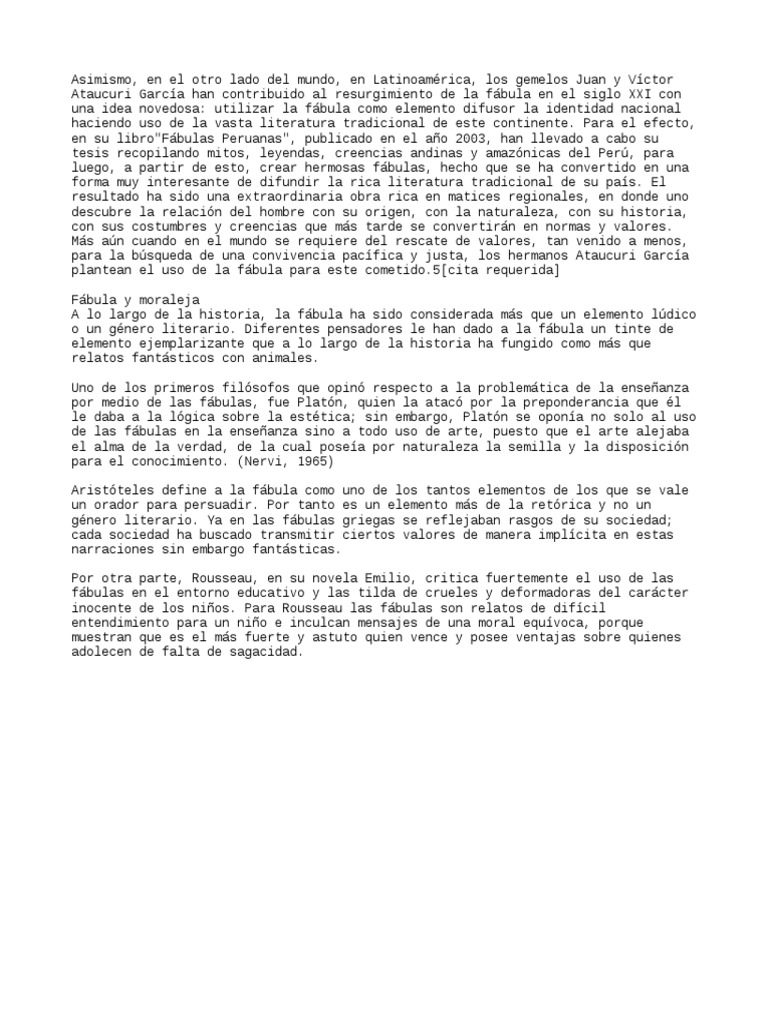 Asimismo, en el otro lado del mundo, en Latinoamérica, los gemelos Juan y Víctor Ataucuri García han contribuido al resurgimiento de la fábula en el siglo XXI con una idea novedosa: utilizar la fábula como elemento difusor la identidad nacional haciendo uso de la vasta literatura tradicional de este continente. Para el efecto, en su libro"Fábulas Peruanas", publicado en el año 2003, han llevado a cabo su tesis recopilando mitos, leyendas, creencias andinas y amazónicas del Perú, para luego, a partir de esto, crear hermosas fábulas, hecho que se ha convertido en una forma muy interesante de difundir la rica literatura tradicional de su país. El resultado ha sido una extraordinaria obra rica en matices regionales, en donde uno descubre la relación del hombre con su origen, con la naturaleza, con su historia, con sus costumbres y creencias que más tarde se convertirán en normas y valores. Más aún cuando en el mundo se requiere del rescate de valores, tan venido a menos, para la búsqueda de una convivencia pacífica y justa, los hermanos Ataucuri García plantean el uso de la fábula para este cometido.5[cita requerida]

Fábula y moraleja
A lo largo de la historia, la fábula ha sido considerada más que un elemento lúdico o un género literario. Diferentes pensadores le han dado a la fábula un tinte de elemento ejemplarizante que a lo largo de la historia ha fungido como más que relatos fantásticos con animales.

Uno de los primeros filósofos que opinó respecto a la problemática de la enseñanza por medio de las fábulas, fue Platón, quien la atacó por la preponderancia que él le daba a la lógica sobre la estética; sin embargo, Platón se oponía no solo al uso de las fábulas en la enseñanza sino a todo uso de arte, puesto que el arte alejaba el alma de la verdad, de la cual poseía por naturaleza la semilla y la disposición para el conocimiento. (Nervi, 1965)

Aristóteles define a la fábula como uno de los tantos elementos de los que se vale un orador para persuadir. Por tanto es un elemento más de la retórica y no un género literario. Ya en las fábulas griegas se reflejaban rasgos de su sociedad; cada sociedad ha buscado transmitir ciertos valores de manera implícita en estas narraciones sin embargo fantásticas.

Por otra parte, Rousseau, en su novela Emilio, critica fuertemente el uso de las fábulas en el entorno educativo y las tilda de crueles y deformadoras del carácter inocente de los niños. Para Rousseau las fábulas son relatos de difícil entendimiento para un niño e inculcan mensajes de una moral equívoca, porque muestran que es el más fuerte y astuto quien vence y posee ventajas sobre quienes adolecen de falta de sagacidad.